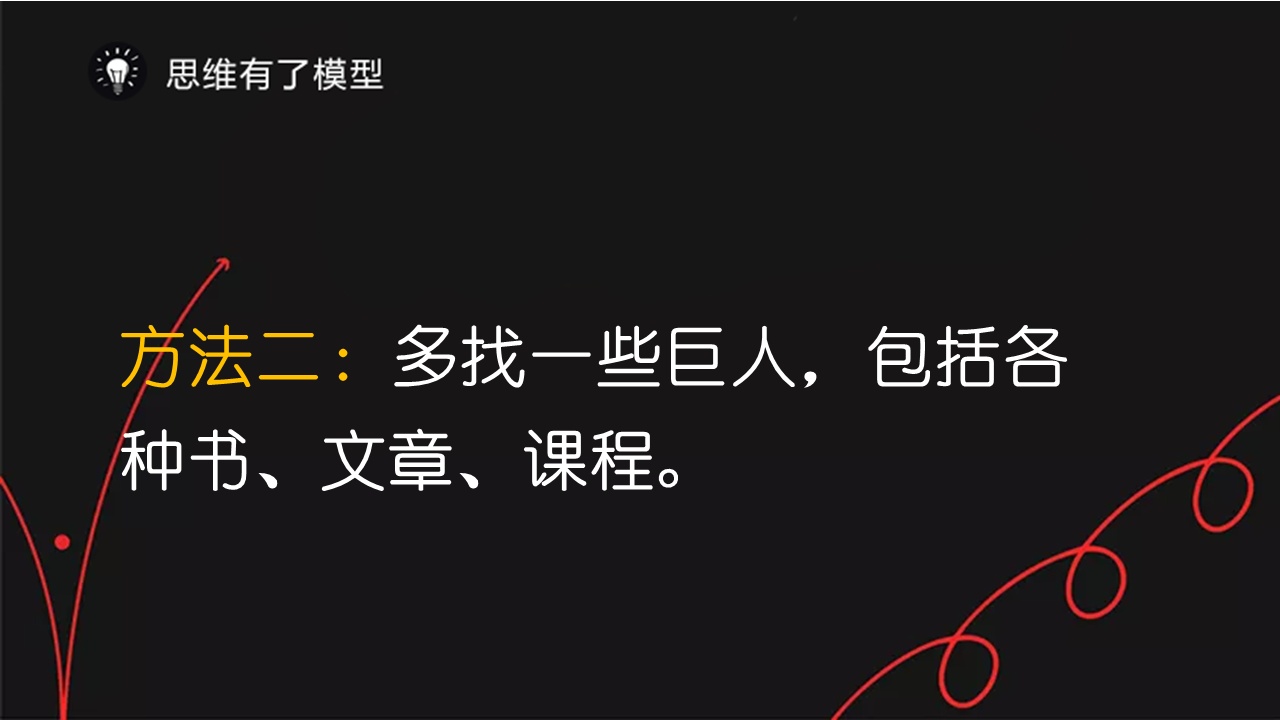 思维有了模型

方法二：多找一些巨人，包括各种书、文章、课程。